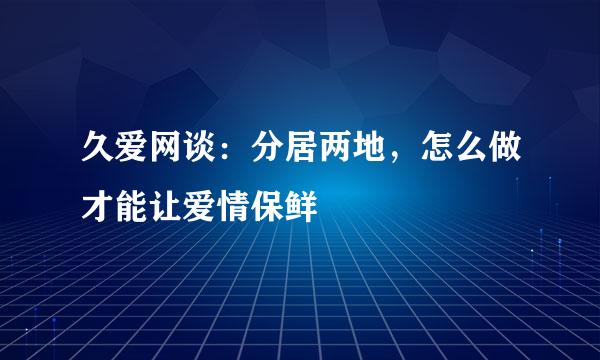 久爱网谈：分居两地，怎么做才能让爱情保鲜